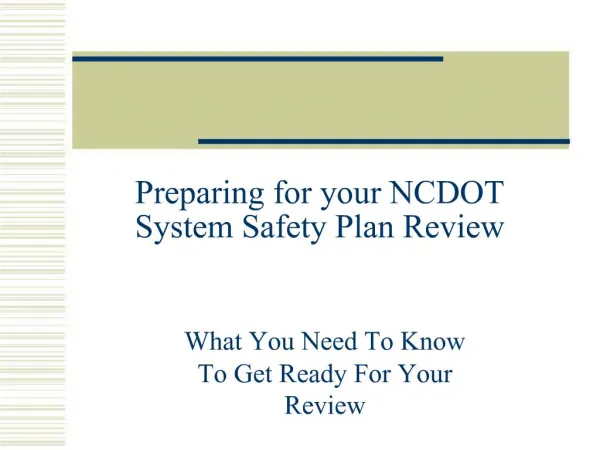 Preparing for your NCDOT System Safety Plan Review

What You Need To Know To Get Ready For Your Review